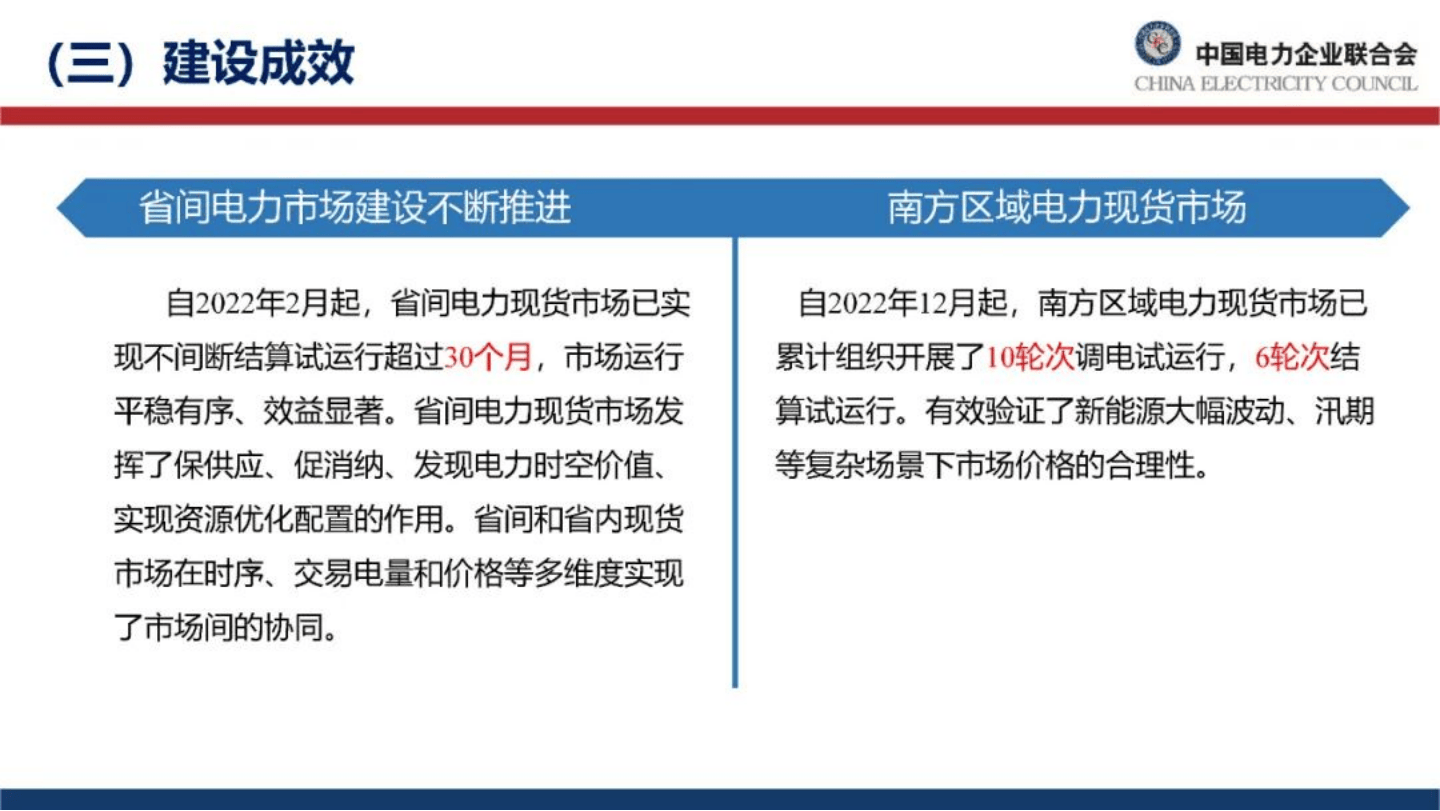 （三）建设成效

中国电力企业联合会
CHINA ELECTRICITY COUNCIL

省间电力市场建设不断推进

自2022年2月起，省间电力现货市场已实现不间断结算试运行超过30个月，市场运行平稳有序、效益显著。省间电力现货市场发挥了保供应、促消纳、发现电力时空价值、实现资源优化配置的作用。省间和省内现货市场在时序、交易电量和价格等多维度实现了市场间的协同。

南方区域电力现货市场

自2022年12月起，南方区域电力现货市场已累计组织开展了10轮次调电试运行，6轮次结算试运行。有效验证了新能源大幅波动、汛期等复杂场景下市场价格的合理性。